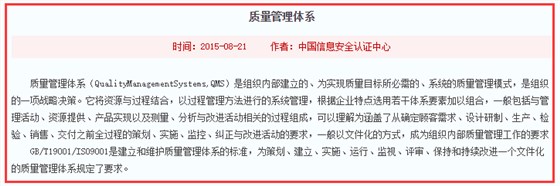 质量管理体系

时间：2015-08-21　　作者：中国信息安全认证中心

质量管理体系（QualityManagementSystems,QMS）是组织内部建立的、为实现质量目标所必需的、系统的质量管理模式，是组织的一项战略决策。它将资源与过程结合，以过程管理方法进行的系统管理，根据企业特点选用若干体系要素加以组合，一般包括与管理活动、资源提供、产品实现以及测量、分析与改进活动相关的过程组成，可以理解为涵盖了从确定顾客需求、设计研制、生产、检验、销售、交付之前全过程的策划、实施、监控、纠正与改进活动的要求，一般以文件化的方式，成为组织内部质量管理工作的要求

GB/T19001/ISO9001是建立和维护质量管理体系的标准，为策划、建立、实施、运行、监视、评审、保持和持续改进一个文件化的质量管理体系规定了要求。